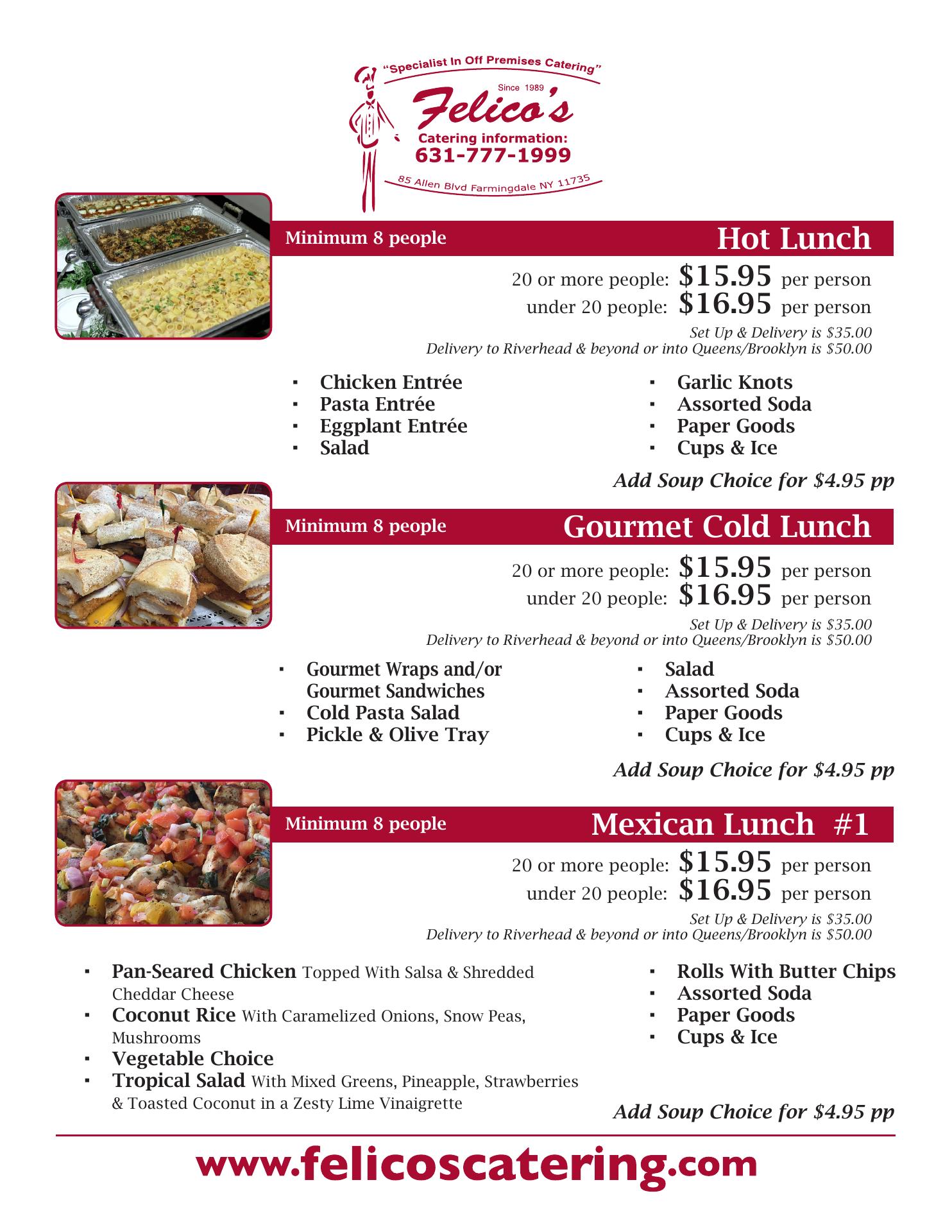 "Specialist In Off Premises Catering"
Since 1989
Felico's
Catering information:
631-777-1999
85 Allen Blvd Farmingdale NY 11735

Minimum 8 people
Hot Lunch
20 or more people: $15.95 per person
under 20 people: $16.95 per person
Set Up & Delivery is $35.00
Delivery to Riverhead & beyond or into Queens/Brooklyn is $50.00

- Chicken Entrée
- Pasta Entrée
- Eggplant Entrée
- Salad

- Garlic Knots
- Assorted Soda
- Paper Goods
- Cups & Ice

Add Soup Choice for $4.95 pp

Minimum 8 people
Gourmet Cold Lunch
20 or more people: $15.95 per person
under 20 people: $16.95 per person
Set Up & Delivery is $35.00
Delivery to Riverhead & beyond or into Queens/Brooklyn is $50.00

- Gourmet Wraps and/or Gourmet Sandwiches
- Cold Pasta Salad
- Pickle & Olive Tray

- Salad
- Assorted Soda
- Paper Goods
- Cups & Ice

Add Soup Choice for $4.95 pp

Minimum 8 people
Mexican Lunch #1
20 or more people: $15.95 per person
under 20 people: $16.95 per person
Set Up & Delivery is $35.00
Delivery to Riverhead & beyond or into Queens/Brooklyn is $50.00

- Pan-Seared Chicken Topped With Salsa & Shredded Cheddar Cheese
- Coconut Rice With Caramelized Onions, Snow Peas, Mushrooms
- Vegetable Choice
- Tropical Salad With Mixed Greens, Pineapple, Strawberries & Toasted Coconut in a Zesty Lime Vinaigrette

- Rolls With Butter Chips
- Assorted Soda
- Paper Goods
- Cups & Ice

Add Soup Choice for $4.95 pp

www.felicoscatering.com